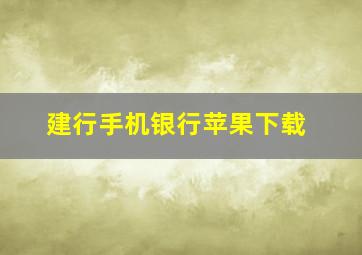 建行手机银行苹果下载